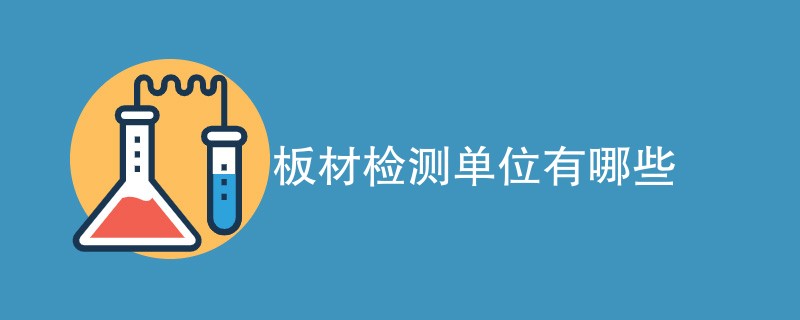 板材检测单位有哪些